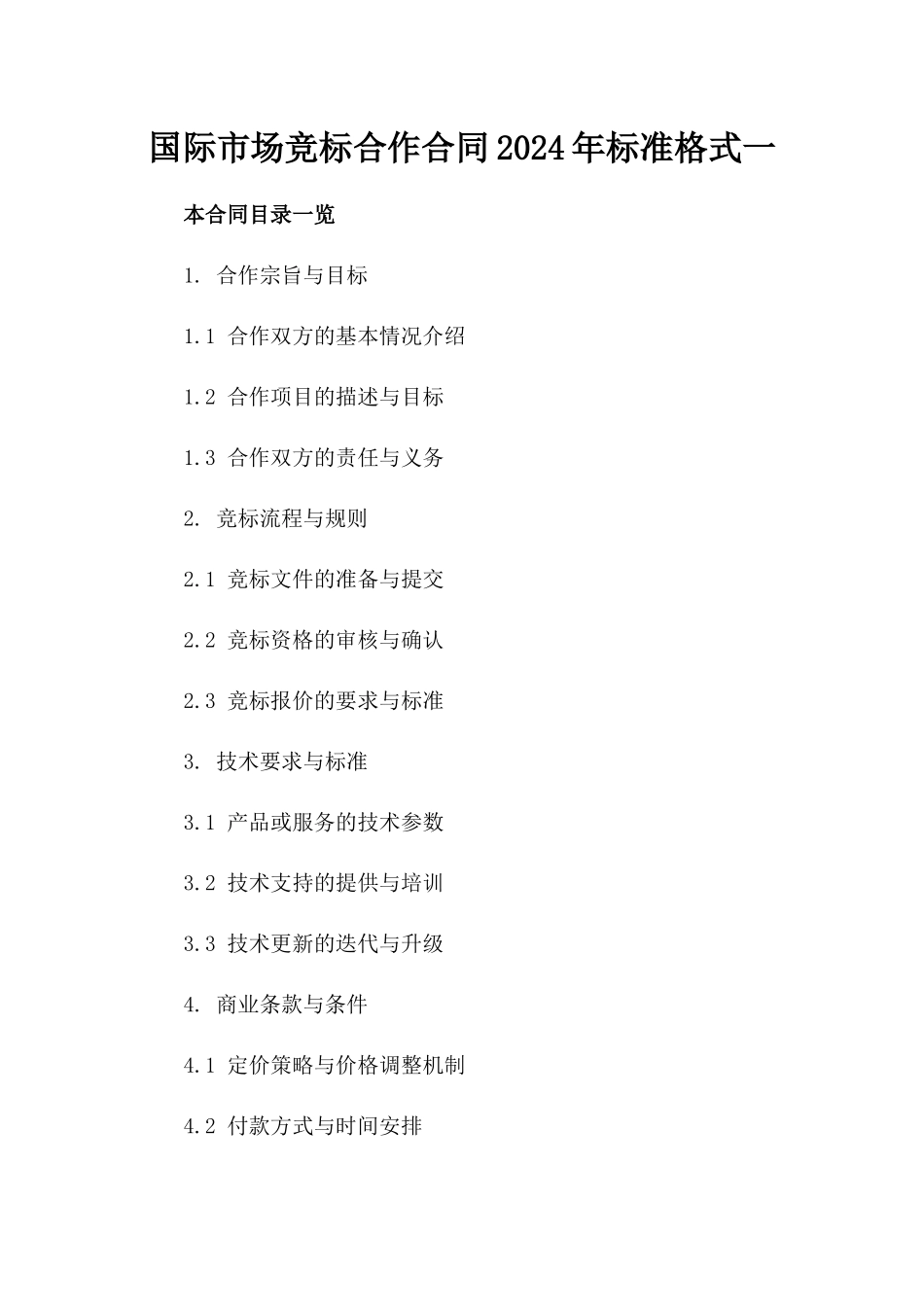 国际市场竞标合作合同2024年标准格式一

本合同目录一览

1. 合作宗旨与目标

1.1 合作双方的基本情况介绍

1.2 合作项目的描述与目标

1.3 合作双方的责任与义务

2. 竞标流程与规则

2.1 竞标文件的准备与提交

2.2 竞标资格的审核与确认

2.3 竞标报价的要求与标准

3. 技术要求与标准

3.1 产品或服务的技术参数

3.2 技术支持的提供与培训

3.3 技术更新的迭代与升级

4. 商业条款与条件

4.1 定价策略与价格调整机制

4.2 付款方式与时间安排